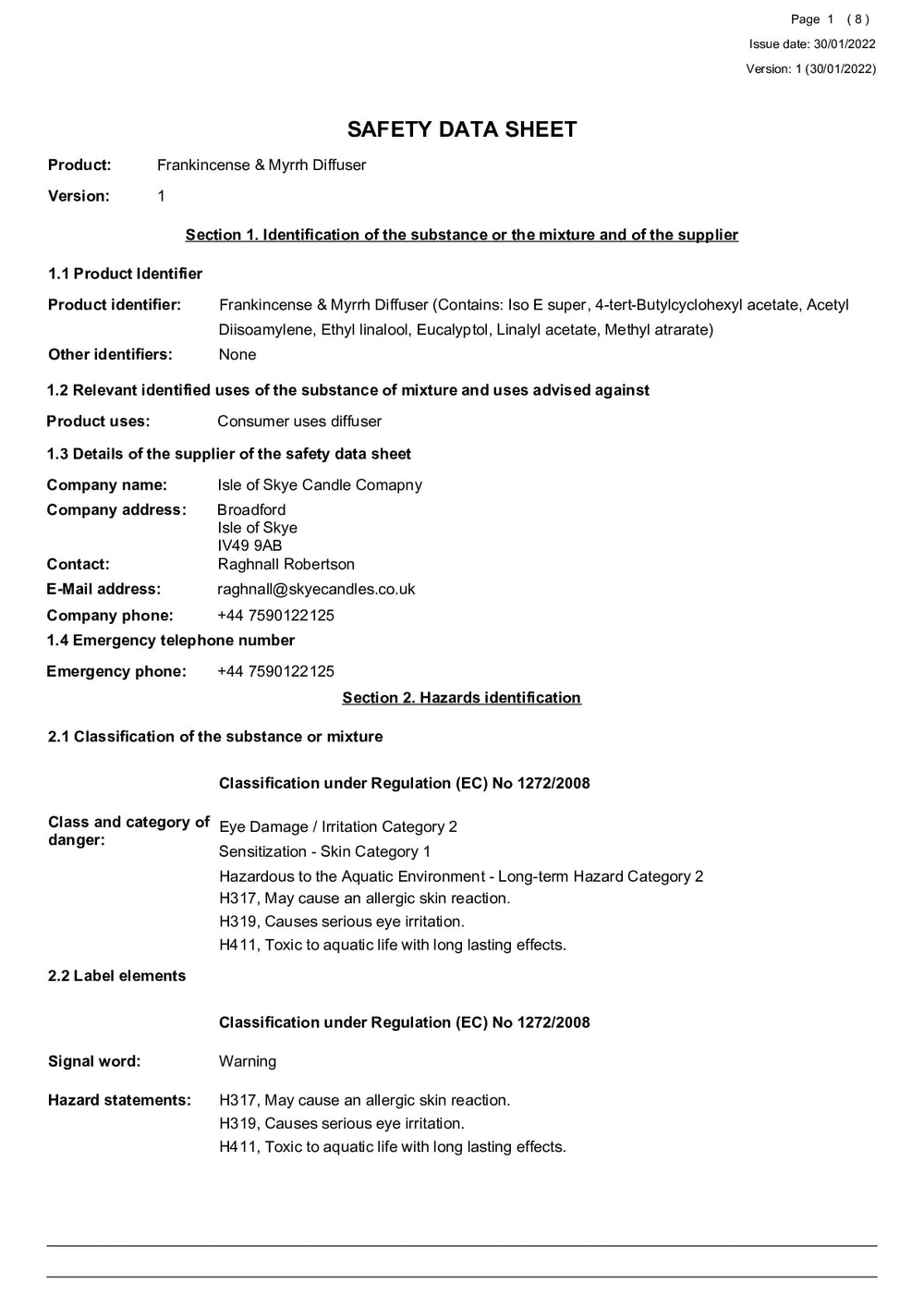 Page 1 ( 8 )
Issue date: 30/01/2022
Version: 1 (30/01/2022)

SAFETY DATA SHEET

Product: Frankincense & Myrrh Diffuser

Version: 1

Section 1. Identification of the substance or the mixture and of the supplier

1.1 Product Identifier

Product identifier: Frankincense & Myrrh Diffuser (Contains: Iso E super, 4-tert-Butylcyclohexyl acetate, Acetyl Diisoamylene, Ethyl linalool, Eucalyptol, Linalyl acetate, Methyl atrarate)

Other identifiers: None

1.2 Relevant identified uses of the substance of mixture and uses advised against

Product uses: Consumer uses diffuser

1.3 Details of the supplier of the safety data sheet

Company name: Isle of Skye Candle Comapny

Company address: Broadford
Isle of Skye
IV49 9AB

Contact: Raghnall Robertson

E-Mail address: raghnall@skyecandles.co.uk

Company phone: +44 7590122125

1.4 Emergency telephone number

Emergency phone: +44 7590122125

Section 2. Hazards identification

2.1 Classification of the substance or mixture

Classification under Regulation (EC) No 1272/2008

Class and category of danger: Eye Damage / Irritation Category 2
Sensitization - Skin Category 1
Hazardous to the Aquatic Environment - Long-term Hazard Category 2
H317, May cause an allergic skin reaction.
H319, Causes serious eye irritation.
H411, Toxic to aquatic life with long lasting effects.

2.2 Label elements

Classification under Regulation (EC) No 1272/2008

Signal word: Warning

Hazard statements: H317, May cause an allergic skin reaction.
H319, Causes serious eye irritation.
H411, Toxic to aquatic life with long lasting effects.